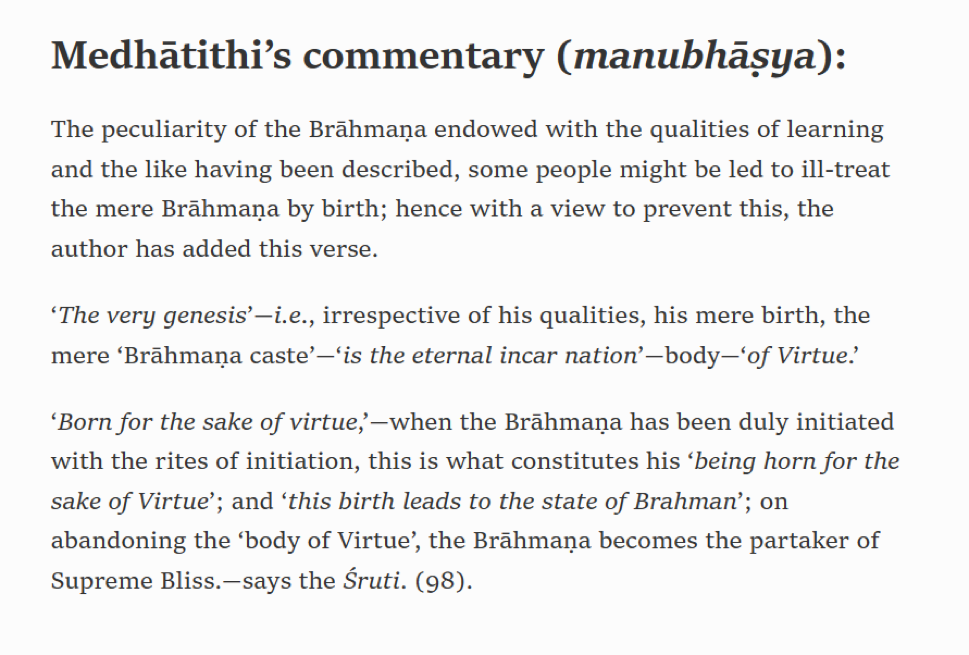 Medhātithi's commentary (manubhāṣya):

The peculiarity of the Brāhmaṇa endowed with the qualities of learning and the like having been described, some people might be led to ill-treat the mere Brāhmaṇa by birth; hence with a view to prevent this, the author has added this verse.

'The very genesis'—i.e., irrespective of his qualities, his mere birth, the mere 'Brāhmaṇa caste'—'is the eternal incar nation'—body—'of Virtue.'

'Born for the sake of virtue,'—when the Brāhmaṇa has been duly initiated with the rites of initiation, this is what constitutes his 'being horn for the sake of Virtue'; and 'this birth leads to the state of Brahman'; on abandoning the 'body of Virtue', the Brāhmaṇa becomes the partaker of Supreme Bliss.—says the Śruti. (98).